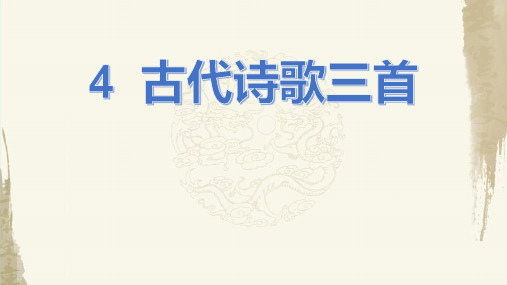 4 古代诗歌三首